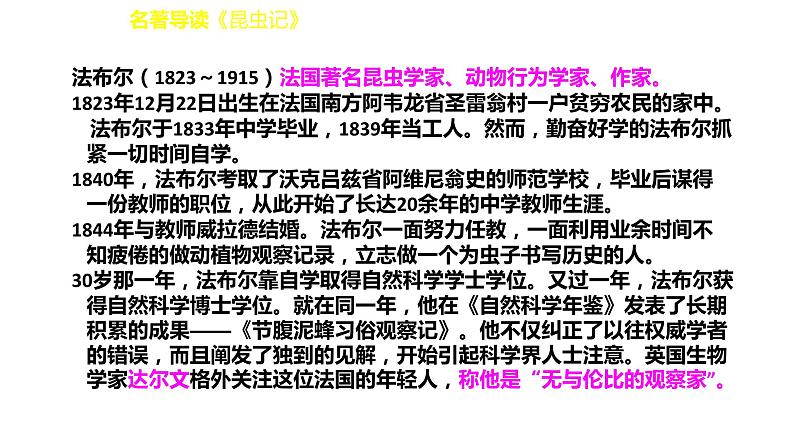 名著导读《昆虫记》

法布尔（1823～1915）法国著名昆虫学家、动物行为学家、作家。

1823年12月22日出生在法国南方阿韦龙省圣雷翁村一户贫穷农民的家中。法布尔于1833年中学毕业，1839年当工人。然而，勤奋好学的法布尔抓紧一切时间自学。

1840年，法布尔考取了沃克吕兹省阿维尼翁史的师范学校，毕业后谋得一份教师的职位，从此开始了长达20余年的中学教师生涯。

1844年与教师威拉德结婚。法布尔一面努力任教，一面利用业余时间不知疲倦的做动植物观察记录，立志做一个为虫子书写历史的人。

30岁那一年，法布尔靠自学取得自然科学学士学位。又过一年，法布尔获得自然科学博士学位。就在同一年，他在《自然科学年鉴》发表了长期积累的成果——《节腹泥蜂习俗观察记》。他不仅纠正了以往权威学者的错误，而且阐发了独到的见解，开始引起科学界人士注意。英国生物学家达尔文格外关注这位法国的年轻人，称他是“无与伦比的观察家”。